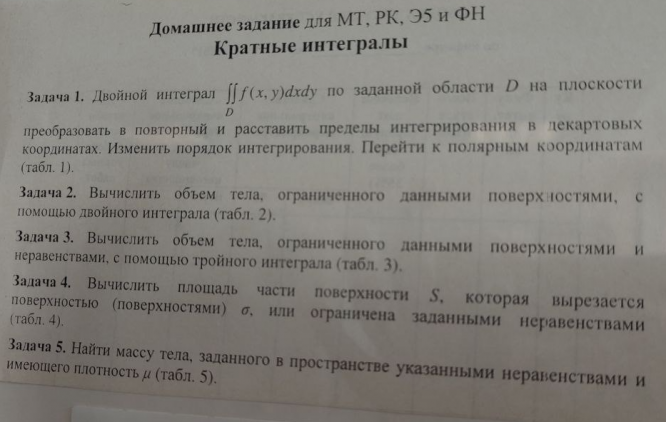 Домашнее задание для МТ, РК, Э5 и ФН
Кратные интегралы

Задача 1. Двойной интеграл $\iint_D f(x,y)dxdy$ по заданной области $D$ на плоскости преобразовать в повторный и расставить пределы интегрирования в декартовых координатах. Изменить порядок интегрирования. Перейти к полярным координатам (табл. 1).

Задача 2. Вычислить объем тела, ограниченного данными поверхностями, с помощью двойного интеграла (табл. 2).

Задача 3. Вычислить объем тела, ограниченного данными поверхностями и неравенствами, с помощью тройного интеграла (табл. 3).

Задача 4. Вычислить площадь части поверхности $S$, которая вырезается поверхностью (поверхностями) $\sigma$, или ограничена заданными неравенствами (табл. 4).

Задача 5. Найти массу тела, заданного в пространстве указанными неравенствами и имеющего плотность $\mu$ (табл. 5).